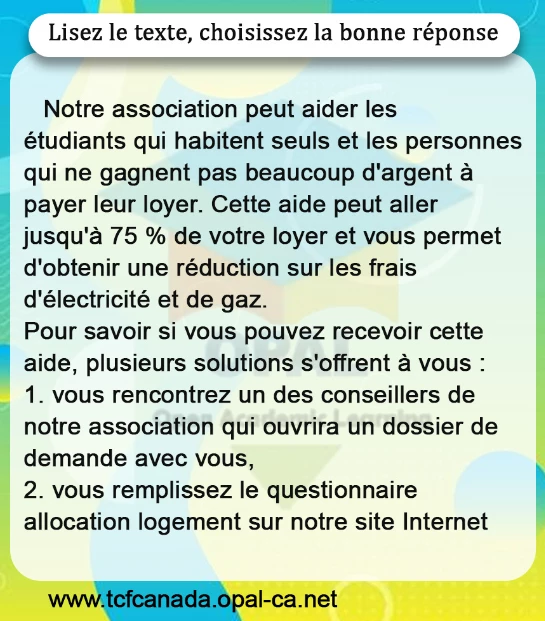 Lisez le texte, choisissez la bonne réponse

Notre association peut aider les étudiants qui habitent seuls et les personnes qui ne gagnent pas beaucoup d'argent à payer leur loyer. Cette aide peut aller jusqu'à 75 % de votre loyer et vous permet d'obtenir une réduction sur les frais d'électricité et de gaz.

Pour savoir si vous pouvez recevoir cette aide, plusieurs solutions s'offrent à vous :
1. vous rencontrez un des conseillers de notre association qui ouvrira un dossier de demande avec vous,
2. vous remplissez le questionnaire allocation logement sur notre site Internet

www.tcfcanada.opal-ca.net

OPAL
Open Academic Learning